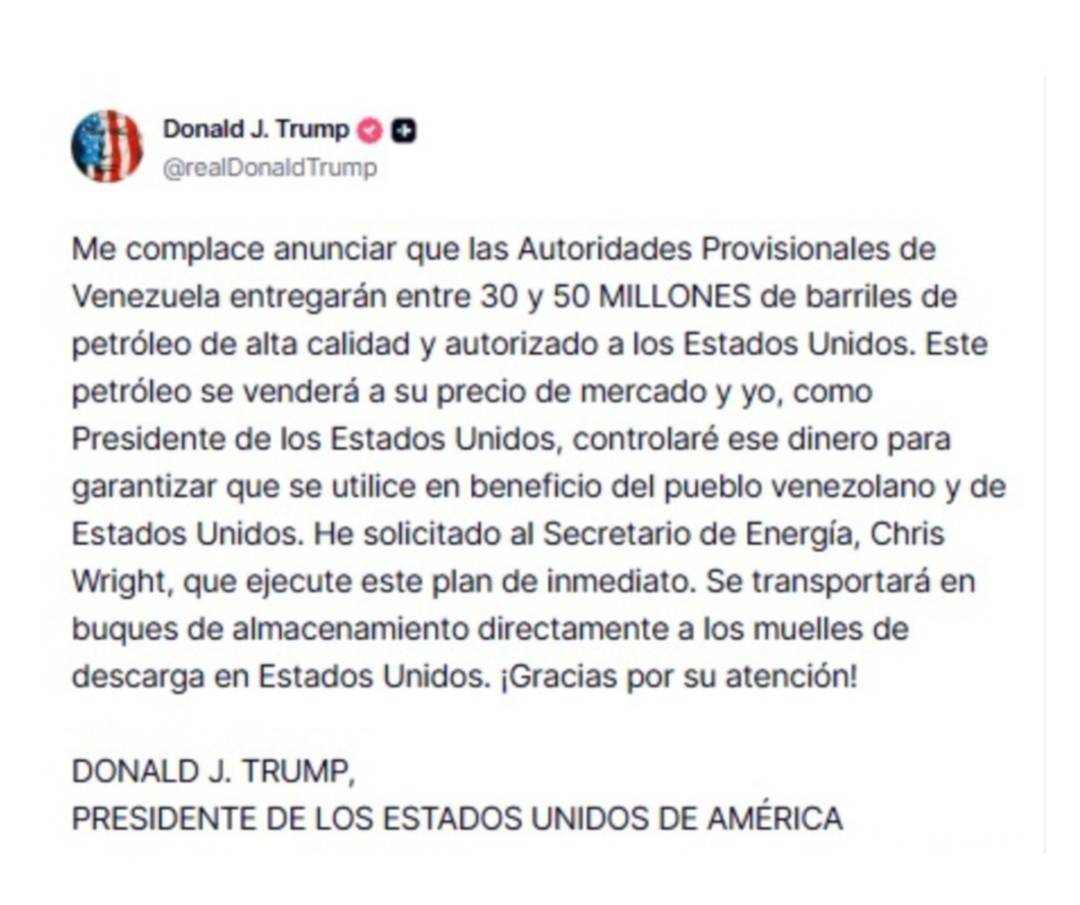 Donald J. Trump
@realDonaldTrump

Me complace anunciar que las Autoridades Provisionales de Venezuela entregarán entre 30 y 50 MILLONES de barriles de petróleo de alta calidad y autorizado a los Estados Unidos. Este petróleo se venderá a su precio de mercado y yo, como Presidente de los Estados Unidos, controlaré ese dinero para garantizar que se utilice en beneficio del pueblo venezolano y de Estados Unidos. He solicitado al Secretario de Energía, Chris Wright, que ejecute este plan de inmediato. Se transportará en buques de almacenamiento directamente a los muelles de descarga en Estados Unidos. ¡Gracias por su atención!

DONALD J. TRUMP,
PRESIDENTE DE LOS ESTADOS UNIDOS DE AMÉRICA